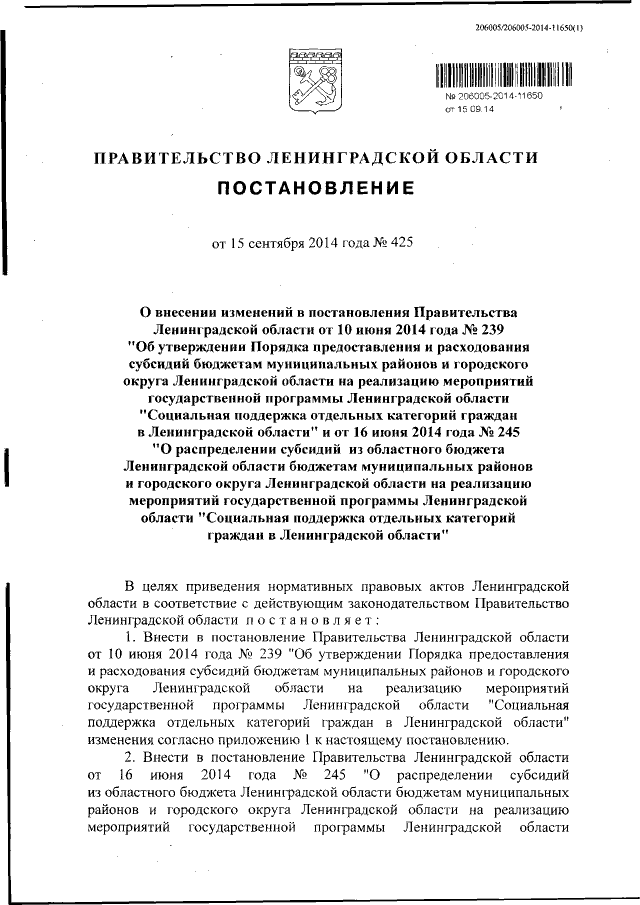 206005/206005-2014-11650(1)

№ 206005-2014-11650
от 15.09.14

ПРАВИТЕЛЬСТВО ЛЕНИНГРАДСКОЙ ОБЛАСТИ

ПОСТАНОВЛЕНИЕ

от 15 сентября 2014 года № 425

О внесении изменений в постановления Правительства Ленинградской области от 10 июня 2014 года № 239 "Об утверждении Порядка предоставления и расходования субсидий бюджетам муниципальных районов и городского округа Ленинградской области на реализацию мероприятий государственной программы Ленинградской области "Социальная поддержка отдельных категорий граждан в Ленинградской области" и от 16 июня 2014 года № 245 "О распределении субсидий из областного бюджета Ленинградской области бюджетам муниципальных районов и городского округа Ленинградской области на реализацию мероприятий государственной программы Ленинградской области "Социальная поддержка отдельных категорий граждан в Ленинградской области"

В целях приведения нормативных правовых актов Ленинградской области в соответствие с действующим законодательством Правительство Ленинградской области постановляет:

1. Внести в постановление Правительства Ленинградской области от 10 июня 2014 года № 239 "Об утверждении Порядка предоставления и расходования субсидий бюджетам муниципальных районов и городского округа Ленинградской области на реализацию мероприятий государственной программы Ленинградской области "Социальная поддержка отдельных категорий граждан в Ленинградской области" изменения согласно приложению 1 к настоящему постановлению.

2. Внести в постановление Правительства Ленинградской области от 16 июня 2014 года № 245 "О распределении субсидий из областного бюджета Ленинградской области бюджетам муниципальных районов и городского округа Ленинградской области на реализацию мероприятий государственной программы Ленинградской области